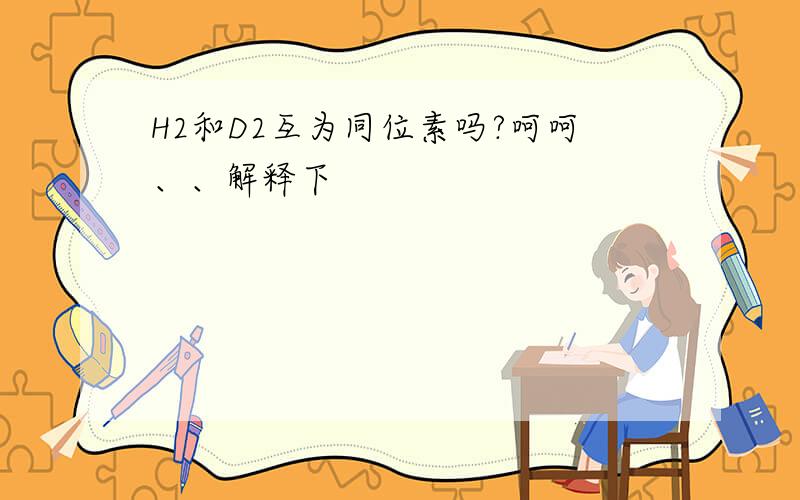 H2和D2互为同位素吗?呵呵、、解释下